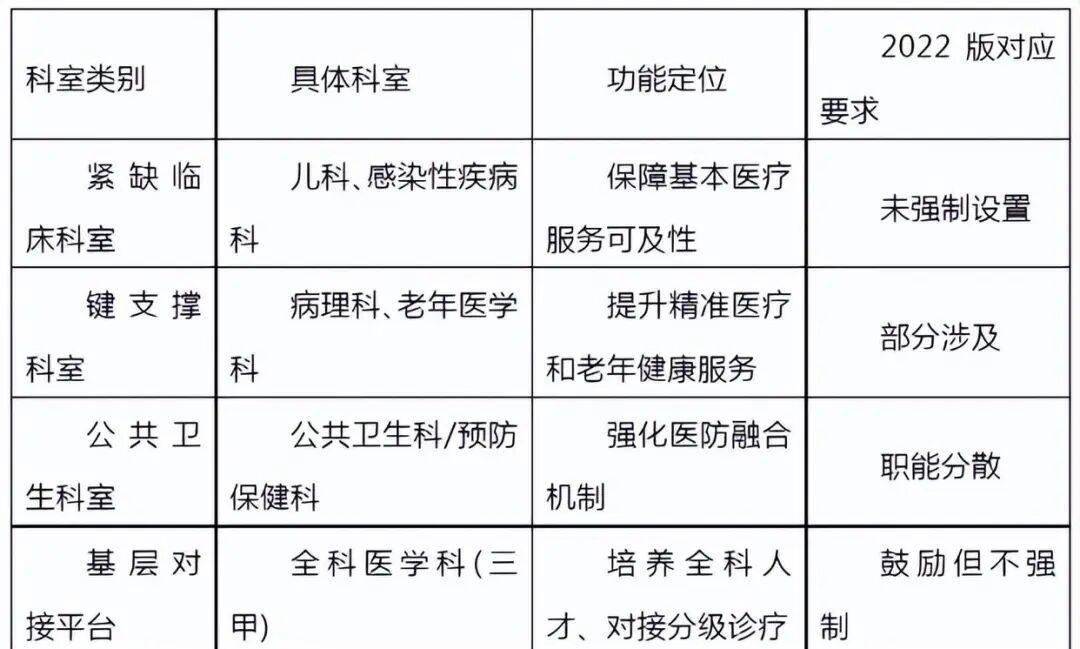 | 科室类别 | 具体科室 | 功能定位 | 2022版对应要求 |
|---|---|---|---|
| 紧缺临床科室 | 儿科、感染性疾病科 | 保障基本医疗服务可及性 | 未强制设置 |
| 键支撑科室 | 病理科、老年医学科 | 提升精准医疗和老年健康服务 | 部分涉及 |
| 公共卫生科室 | 公共卫生科/预防保健科 | 强化医防融合机制 | 职能分散 |
| 基层对接平台 | 全科医学科(三甲) | 培养全科人才、对接分级诊疗 | 鼓励但不强制 |